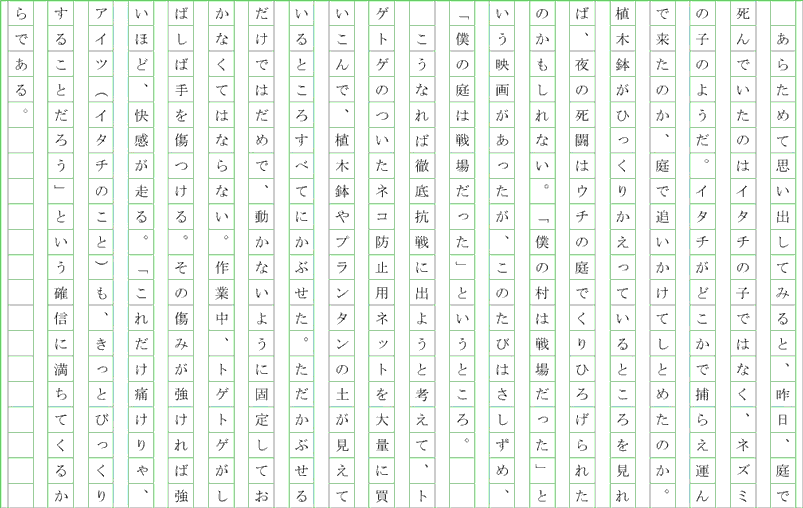 あらためて思い出してみると、昨日、庭で死んでいたのはイタチの子ではなく、ネズミの子のようだ。イタチがどこかで捕らえ運んで来たのか、庭で追いかけてしとめたのか。植木鉢がひっくりかえっているところを見れば、夜の死闘はウチの庭でくりひろげられたのかもしれない。「僕の村は戦場だった」という映画があったが、このたびはさしずめ、「僕の庭は戦場だった」というところ。

こうなれば徹底抗戦に出ようと考えて、トゲトゲのついたネコ防止用ネットを大量に買いこんで、植木鉢やプランタンの土が見えているところすべてにかぶせた。ただかぶせるだけではだめで、動かないように固定しておかなくてはならない。作業中、トゲトゲがしばしば手を傷つける。その傷みが強ければ強いほど、快感が走る。「これだけ痛けりゃ、アイツ（イタチのこと）も、きっとびっくりすることだろう」という確信に満ちてくるからである。